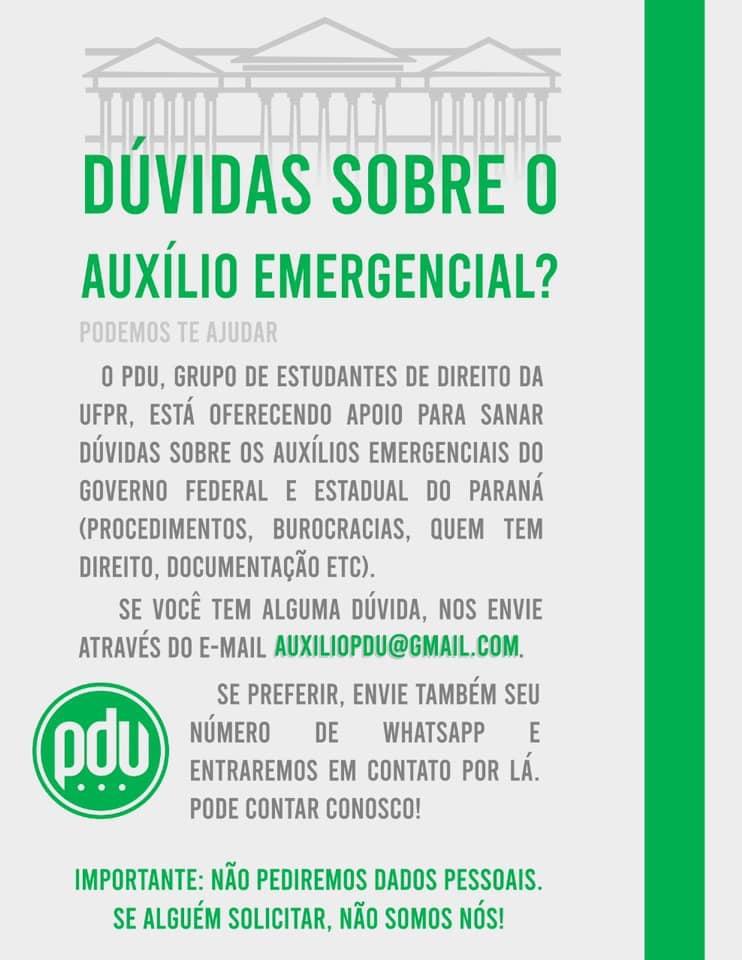 DÚVIDAS SOBRE O

AUXÍLIO EMERGENCIAL?

PODEMOS TE AJUDAR

O PDU, GRUPO DE ESTUDANTES DE DIREITO DA UFPR, ESTÁ OFERECENDO APOIO PARA SANAR DÚVIDAS SOBRE OS AUXÍLIOS EMERGENCIAIS DO GOVERNO FEDERAL E ESTADUAL DO PARANÁ (PROCEDIMENTOS, BUROCRACIAS, QUEM TEM DIREITO, DOCUMENTAÇÃO ETC).

SE VOCÊ TEM ALGUMA DÚVIDA, NOS ENVIE ATRAVÉS DO E-MAIL AUXILIOPDU@GMAIL.COM.

pdu

SE PREFERIR, ENVIE TAMBÉM SEU NÚMERO DE WHATSAPP E ENTRAREMOS EM CONTATO POR LÁ. PODE CONTAR CONOSCO!

IMPORTANTE: NÃO PEDIREMOS DADOS PESSOAIS. SE ALGUÉM SOLICITAR, NÃO SOMOS NÓS!